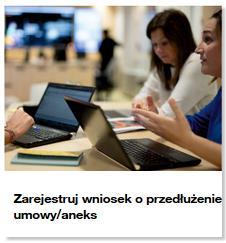 Zarejestruj wniosek o przedłużenie umowy/aneks